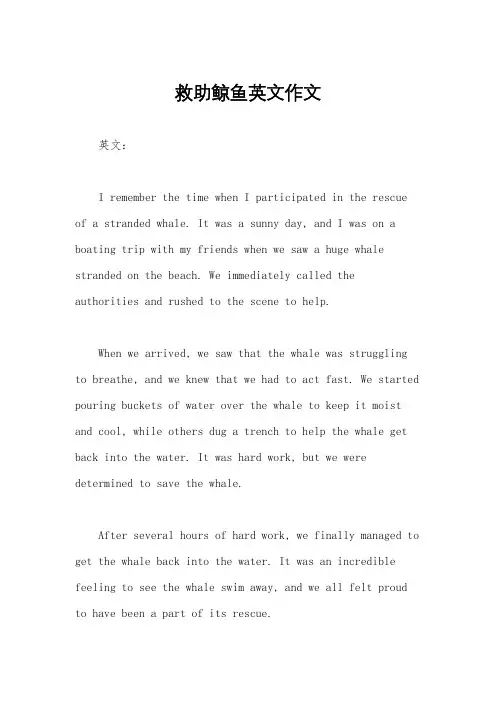 救助鲸鱼英文作文

英文：

I remember the time when I participated in the rescue of a stranded whale. It was a sunny day, and I was on a boating trip with my friends when we saw a huge whale stranded on the beach. We immediately called the authorities and rushed to the scene to help.

When we arrived, we saw that the whale was struggling to breathe, and we knew that we had to act fast. We started pouring buckets of water over the whale to keep it moist and cool, while others dug a trench to help the whale get back into the water. It was hard work, but we were determined to save the whale.

After several hours of hard work, we finally managed to get the whale back into the water. It was an incredible feeling to see the whale swim away, and we all felt proud to have been a part of its rescue.